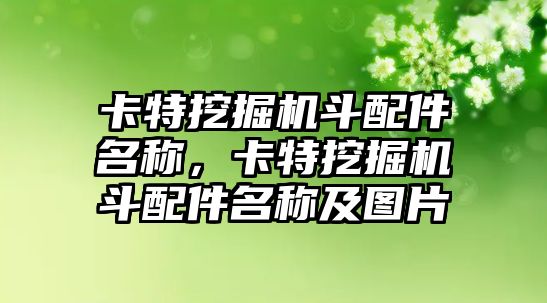 卡特挖掘机斗配件名称，卡特挖掘机斗配件名称及图片